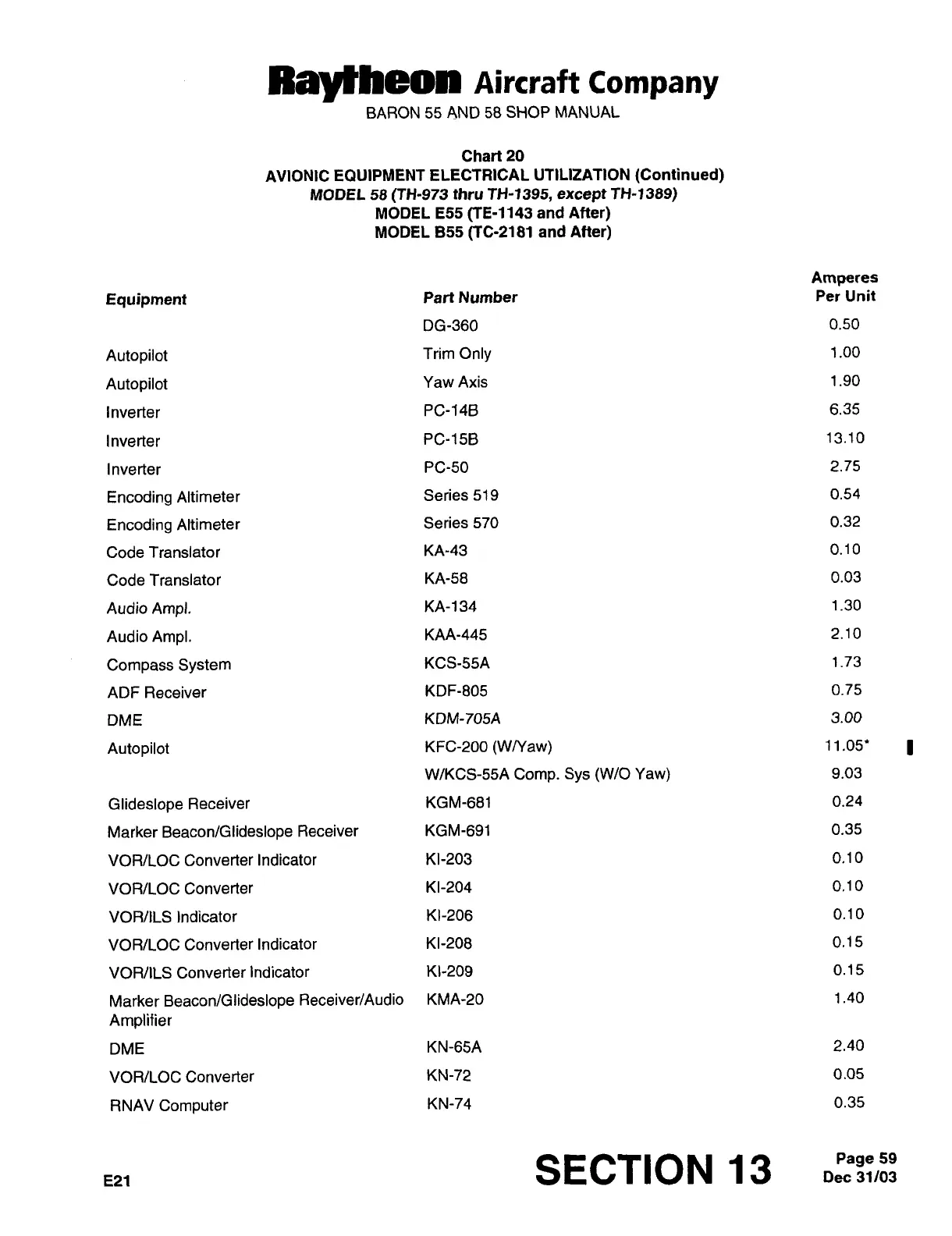 Raytheon Aircraft Company
BARON 55 AND 58 SHOP MANUAL

Chart 20
AVIONIC EQUIPMENT ELECTRICAL UTILIZATION (Continued)
MODEL 58 (TH-973 thru TH-1395, except TH-1389)
MODEL E55 (TE-1143 and After)
MODEL B55 (TC-2181 and After)

| Equipment | Part Number | Amperes Per Unit |
|---|---|---|
| | DG-360 | 0.50 |
| Autopilot | Trim Only | 1.00 |
| Autopilot | Yaw Axis | 1.90 |
| Inverter | PC-14B | 6.35 |
| Inverter | PC-15B | 13.10 |
| Inverter | PC-50 | 2.75 |
| Encoding Altimeter | Series 519 | 0.54 |
| Encoding Altimeter | Series 570 | 0.32 |
| Code Translator | KA-43 | 0.10 |
| Code Translator | KA-58 | 0.03 |
| Audio Ampl. | KA-134 | 1.30 |
| Audio Ampl. | KAA-445 | 2.10 |
| Compass System | KCS-55A | 1.73 |
| ADF Receiver | KDF-805 | 0.75 |
| DME | KDM-705A | 3.00 |
| Autopilot | KFC-200 (W/Yaw) | 11.05* |
| | W/KCS-55A Comp. Sys (W/O Yaw) | 9.03 |
| Glideslope Receiver | KGM-681 | 0.24 |
| Marker Beacon/Glideslope Receiver | KGM-691 | 0.35 |
| VOR/LOC Converter Indicator | KI-203 | 0.10 |
| VOR/LOC Converter | KI-204 | 0.10 |
| VOR/ILS Indicator | KI-206 | 0.10 |
| VOR/LOC Converter Indicator | KI-208 | 0.15 |
| VOR/ILS Converter Indicator | KI-209 | 0.15 |
| Marker Beacon/Glideslope Receiver/Audio Amplifier | KMA-20 | 1.40 |
| DME | KN-65A | 2.40 |
| VOR/LOC Converter | KN-72 | 0.05 |
| RNAV Computer | KN-74 | 0.35 |

E21
SECTION 13
Page 59
Dec 31/03